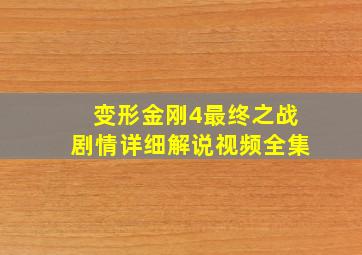 变形金刚4最终之战
剧情详细解说视频全集